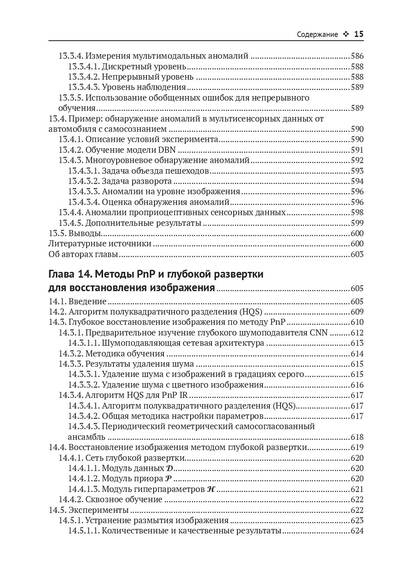 Содержание ❖ 15

13.3.4. Измерения мультимодальных аномалий ....586
13.3.4.1. Дискретный уровень ....588
13.3.4.2. Непрерывный уровень ....588
13.3.4.3. Уровень наблюдения ....589
13.3.5. Использование обобщенных ошибок для непрерывного обучения ....589
13.4. Пример: обнаружение аномалий в мультисенсорных данных от автомобиля с самосознанием ....590
13.4.1. Описание условий эксперимента ....590
13.4.2. Обучение модели DBN ....591
13.4.3. Многоуровневое обнаружение аномалий ....592
13.4.3.1. Задача объезда пешеходов ....593
13.4.3.2. Задача разворота ....594
13.4.3.3. Аномалии на уровне изображения ....596
13.4.3.4. Оценка обнаружения аномалий ....596
13.4.4. Аномалии проприоцептивных сенсорных данных ....598
13.4.5. Дополнительные результаты ....599
13.5. Выводы ....600
Литературные источники ....600
Об авторах главы ....603

Глава 14. Методы PnP и глубокой развертки для восстановления изображения ....605
14.1. Введение ....605
14.2. Алгоритм полуквадратичного разделения (HQS) ....609
14.3. Глубокое восстановление изображения по методу PnP ....610
14.3.1. Предварительное изучение глубокого шумоподавителя CNN ....612
14.3.1.1. Шумоподавляющая сетевая архитектура ....613
14.3.2. Методика обучения ....614
14.3.3. Результаты удаления шума ....615
14.3.3.1. Удаление шума с изображений в градациях серого ....615
14.3.3.2. Удаление шума с цветного изображения ....616
14.3.4. Алгоритм HQS для PnP IR ....617
14.3.4.1. Алгоритм полуквадратичного разделения (HQS) ....617
14.3.4.2. Общая методика настройки параметров ....617
14.3.4.3. Периодический геометрический самосогласованный ансамбль ....618
14.4. Восстановление изображения методом глубокой развертки ....619
14.4.1. Сеть глубокой развертки ....620
14.4.1.1. Модуль данных $\mathcal{D}$ ....620
14.4.1.2. Модуль приора $\mathcal{P}$ ....620
14.4.1.3. Модуль гиперпараметров $\mathcal{H}$ ....621
14.4.2. Сквозное обучение ....622
14.5. Эксперименты ....622
14.5.1. Устранение размытия изображения ....623
14.5.1.1. Количественные и качественные результаты ....624